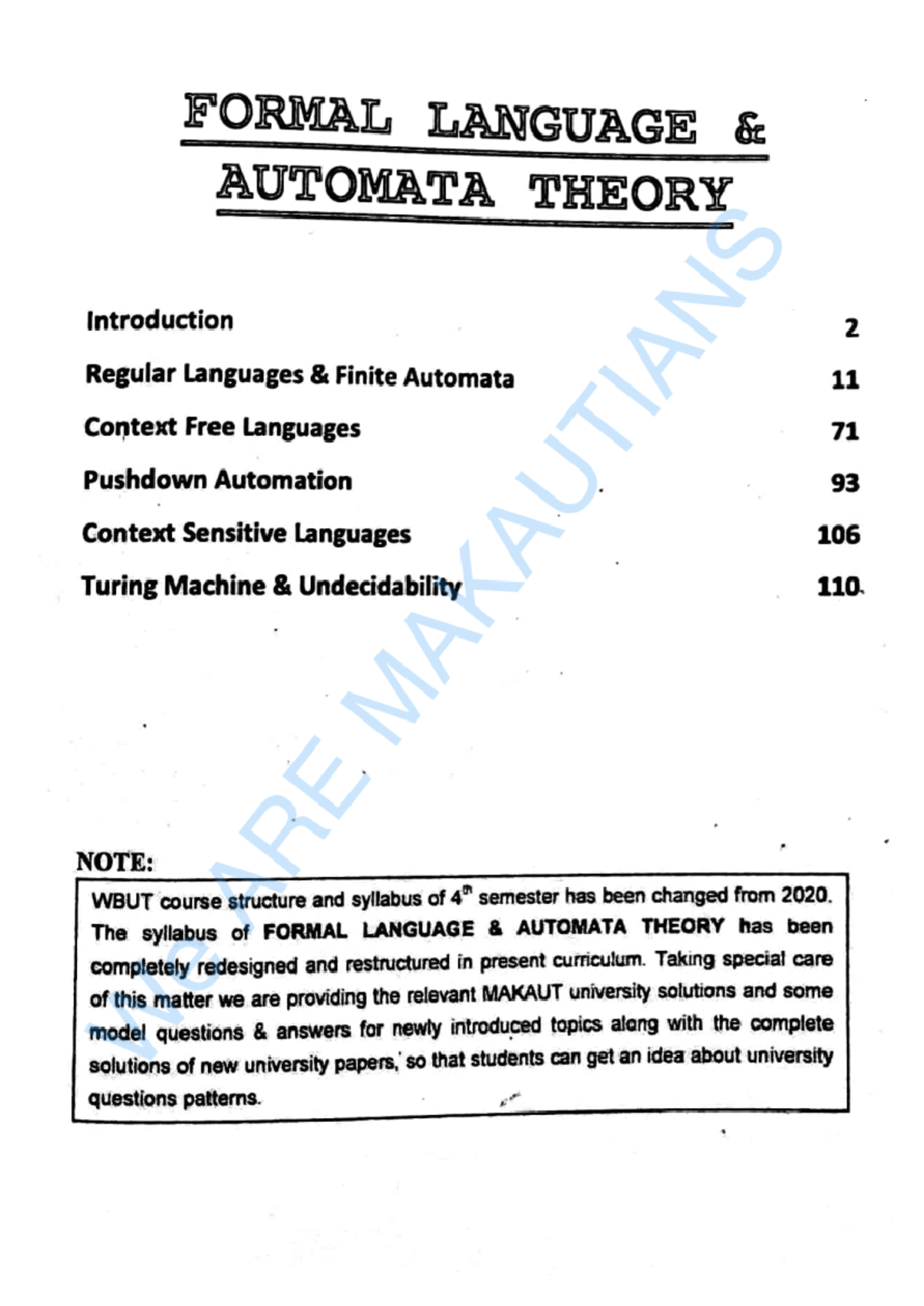 FORMAL LANGUAGE & AUTOMATA THEORY

| | |
|---|---|
| Introduction | 2 |
| Regular Languages & Finite Automata | 11 |
| Context Free Languages | 71 |
| Pushdown Automation | 93 |
| Context Sensitive Languages | 106 |
| Turing Machine & Undecidability | 110 |

We ARE MAKAUTIANS

NOTE:

WBUT course structure and syllabus of $4^{th}$ semester has been changed from 2020. The syllabus of FORMAL LANGUAGE & AUTOMATA THEORY has been completely redesigned and restructured in present curriculum. Taking special care of this matter we are providing the relevant MAKAUT university solutions and some model questions & answers for newly introduced topics along with the complete solutions of new university papers, so that students can get an idea about university questions patterns.